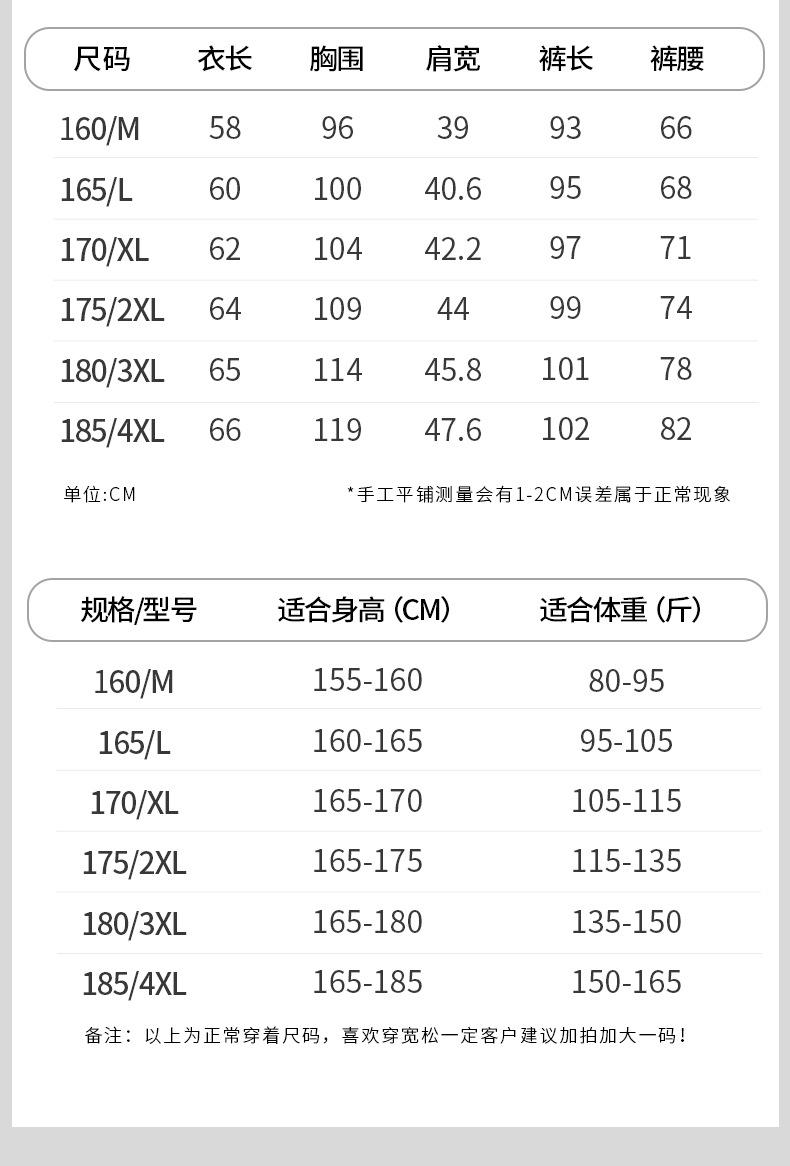 | 尺码 | 衣长 | 胸围 | 肩宽 | 裤长 | 裤腰 |
|---|---|---|---|---|---|
| 160/M | 58 | 96 | 39 | 93 | 66 |
| 165/L | 60 | 100 | 40.6 | 95 | 68 |
| 170/XL | 62 | 104 | 42.2 | 97 | 71 |
| 175/2XL | 64 | 109 | 44 | 99 | 74 |
| 180/3XL | 65 | 114 | 45.8 | 101 | 78 |
| 185/4XL | 66 | 119 | 47.6 | 102 | 82 |

单位:CM

*手工平铺测量会有1-2CM误差属于正常现象

| 规格/型号 | 适合身高（CM） | 适合体重（斤） |
|---|---|---|
| 160/M | 155-160 | 80-95 |
| 165/L | 160-165 | 95-105 |
| 170/XL | 165-170 | 105-115 |
| 175/2XL | 165-175 | 115-135 |
| 180/3XL | 165-180 | 135-150 |
| 185/4XL | 165-185 | 150-165 |

备注：以上为正常穿着尺码，喜欢穿宽松一定客户建议加拍加大一码！